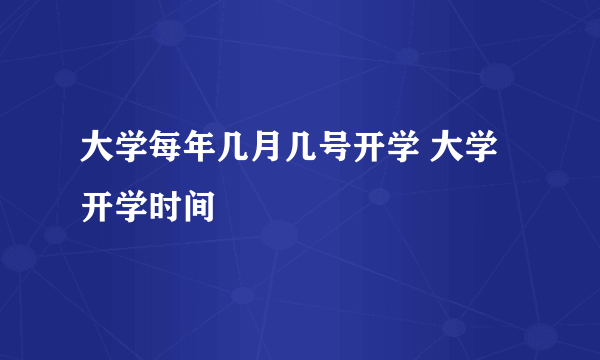 大学每年几月几号开学 大学开学时间